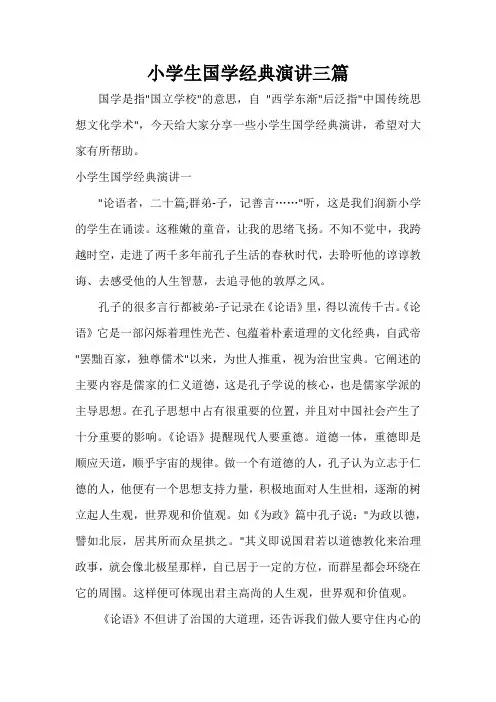 小学生国学经典演讲三篇

国学是指"国立学校"的意思，自 "西学东渐"后泛指"中国传统思想文化学术"，今天给大家分享一些小学生国学经典演讲，希望对大家有所帮助。

小学生国学经典演讲一

"论语者，二十篇;群弟-子，记善言……"听，这是我们润新小学的学生在诵读。这稚嫩的童音，让我的思绪飞扬。不知不觉中，我跨越时空，走进了两千多年前孔子生活的春秋时代，去聆听他的谆谆教诲、去感受他的人生智慧，去追寻他的敦厚之风。

孔子的很多言行都被弟-子记录在《论语》里，得以流传千古。《论语》它是一部闪烁着理性光芒、包蕴着朴素道理的文化经典，自武帝"罢黜百家，独尊儒术"以来，为世人推重，视为治世宝典。它阐述的主要内容是儒家的仁义道德，这是孔子学说的核心，也是儒家学派的主导思想。在孔子思想中占有很重要的位置，并且对中国社会产生了十分重要的影响。《论语》提醒现代人要重德。道德一体，重德即是顺应天道，顺乎宇宙的规律。做一个有道德的人，孔子认为立志于仁德的人，他便有一个思想支持力量，积极地面对人生世相，逐渐的树立起人生观，世界观和价值观。如《为政》篇中孔子说："为政以德，譬如北辰，居其所而众星拱之。"其义即说国君若以道德教化来治理政事，就会像北极星那样，自己居于一定的方位，而群星都会环绕在它的周围。这样便可体现出君主高尚的人生观，世界观和价值观。

《论语》不但讲了治国的大道理，还告诉我们做人要守住内心的